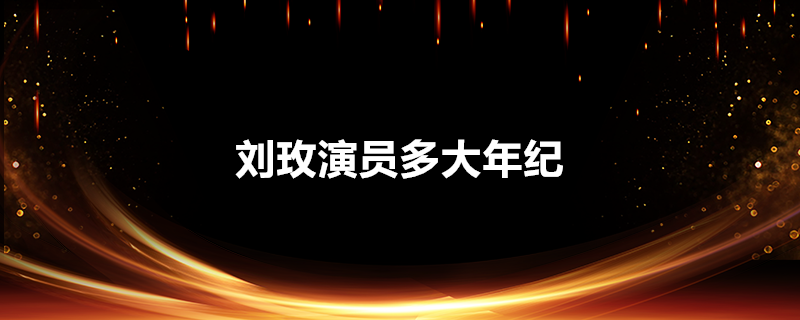 刘玫演员多大年纪